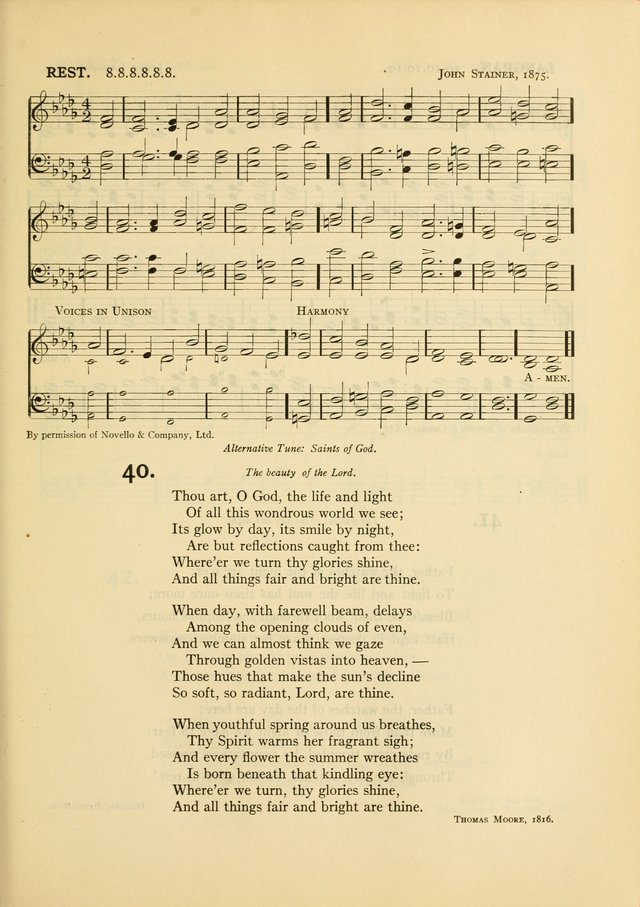 REST. 8.8.8.8.8.8.

John Stainer, 1875.

Voices in Unison

Harmony

A - men.

By permission of Novello & Company, Ltd.

Alternative Tune: Saints of God.

40.

The beauty of the Lord.

Thou art, O God, the life and light
Of all this wondrous world we see;
Its glow by day, its smile by night,
Are but reflections caught from thee:
Where'er we turn thy glories shine,
And all things fair and bright are thine.

When day, with farewell beam, delays
Among the opening clouds of even,
And we can almost think we gaze
Through golden vistas into heaven, —
Those hues that make the sun's decline
So soft, so radiant, Lord, are thine.

When youthful spring around us breathes,
Thy Spirit warms her fragrant sigh;
And every flower the summer wreathes
Is born beneath that kindling eye:
Where'er we turn, thy glories shine,
And all things fair and bright are thine.

Thomas Moore, 1816.